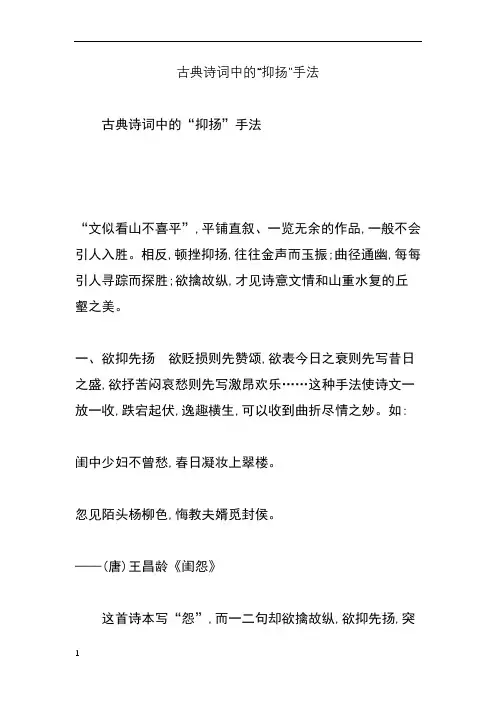 古典诗词中的"抑扬"手法

古典诗词中的“抑扬”手法

“文似看山不喜平”，平铺直叙、一览无余的作品，一般不会引人入胜。相反，顿挫抑扬，往往金声而玉振；曲径通幽，每每引人寻踪而探胜；欲擒故纵，才见诗意文情和山重水复的丘壑之美。

一、欲抑先扬　欲贬损则先赞颂，欲表今日之衰则先写昔日之盛，欲抒苦闷哀愁则先写激昂欢乐……这种手法使诗文一放一收，跌宕起伏，逸趣横生，可以收到曲折尽情之妙。如：

闺中少妇不曾愁，春日凝妆上翠楼。

忽见陌头杨柳色，悔教夫婿觅封侯。

——(唐)王昌龄《闺怨》

这首诗本写“怨”，而一二句却欲擒故纵，欲抑先扬，突

1